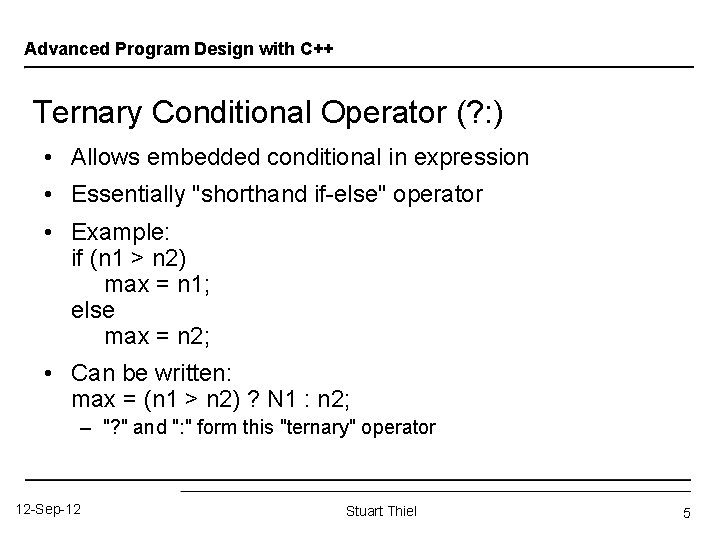 Advanced Program Design with C++

Ternary Conditional Operator (?:)

• Allows embedded conditional in expression

• Essentially "shorthand if-else" operator

• Example:
if (n1 > n2)
max = n1;
else
max = n2;

• Can be written:
max = (n1 > n2) ? N1 : n2;
– "?" and ":" form this "ternary" operator

12-Sep-12

Stuart Thiel

5